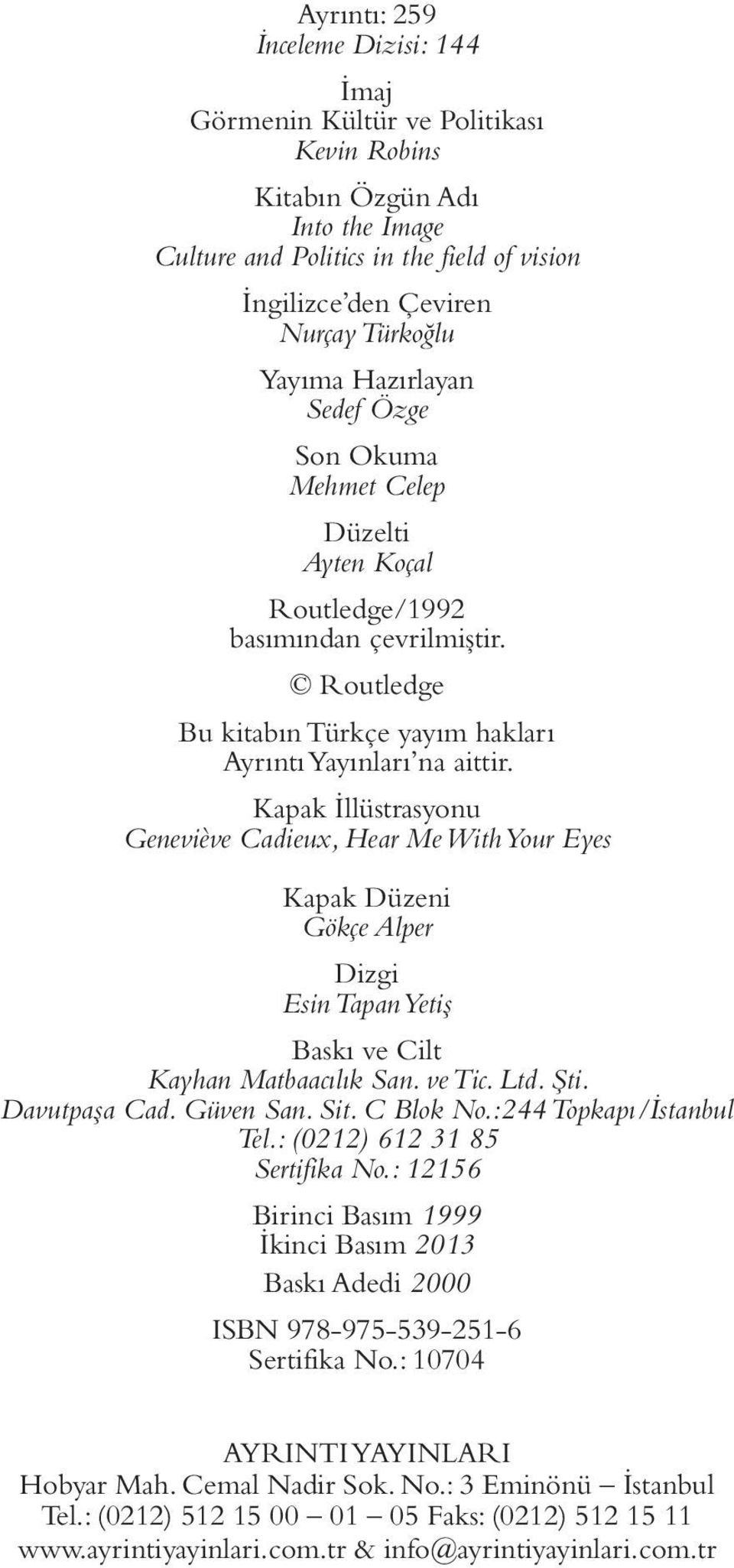 Ayrıntı: 259
İnceleme Dizisi: 144

İmaj
Görmenin Kültür ve Politikası
Kevin Robins

Kitabın Özgün Adı
Into the Image
Culture and Politics in the field of vision

İngilizce'den Çeviren
Nurçay Türkoğlu

Yayıma Hazırlayan
Sedef Özge

Son Okuma
Mehmet Celep

Düzelti
Ayten Koçal

Routledge/1992
basımından çevrilmiştir.

© Routledge

Bu kitabın Türkçe yayım hakları
Ayrıntı Yayınları'na aittir.

Kapak İllüstrasyonu
Geneviève Cadieux, Hear Me With Your Eyes

Kapak Düzeni
Gökçe Alper

Dizgi
Esin Tapan Yetiş

Baskı ve Cilt
Kayhan Matbaacılık San. ve Tic. Ltd. Şti.
Davutpaşa Cad. Güven San. Sit. C Blok No.:244 Topkapı/İstanbul
Tel.: (0212) 612 31 85
Sertifika No.: 12156

Birinci Basım 1999
İkinci Basım 2013

Baskı Adedi 2000

ISBN 978-975-539-251-6
Sertifika No.: 10704

AYRINTI YAYINLARI
Hobyar Mah. Cemal Nadir Sok. No.: 3 Eminönü – İstanbul
Tel.: (0212) 512 15 00 – 01 – 05 Faks: (0212) 512 15 11
www.ayrintiyayinlari.com.tr & info@ayrintiyayinlari.com.tr